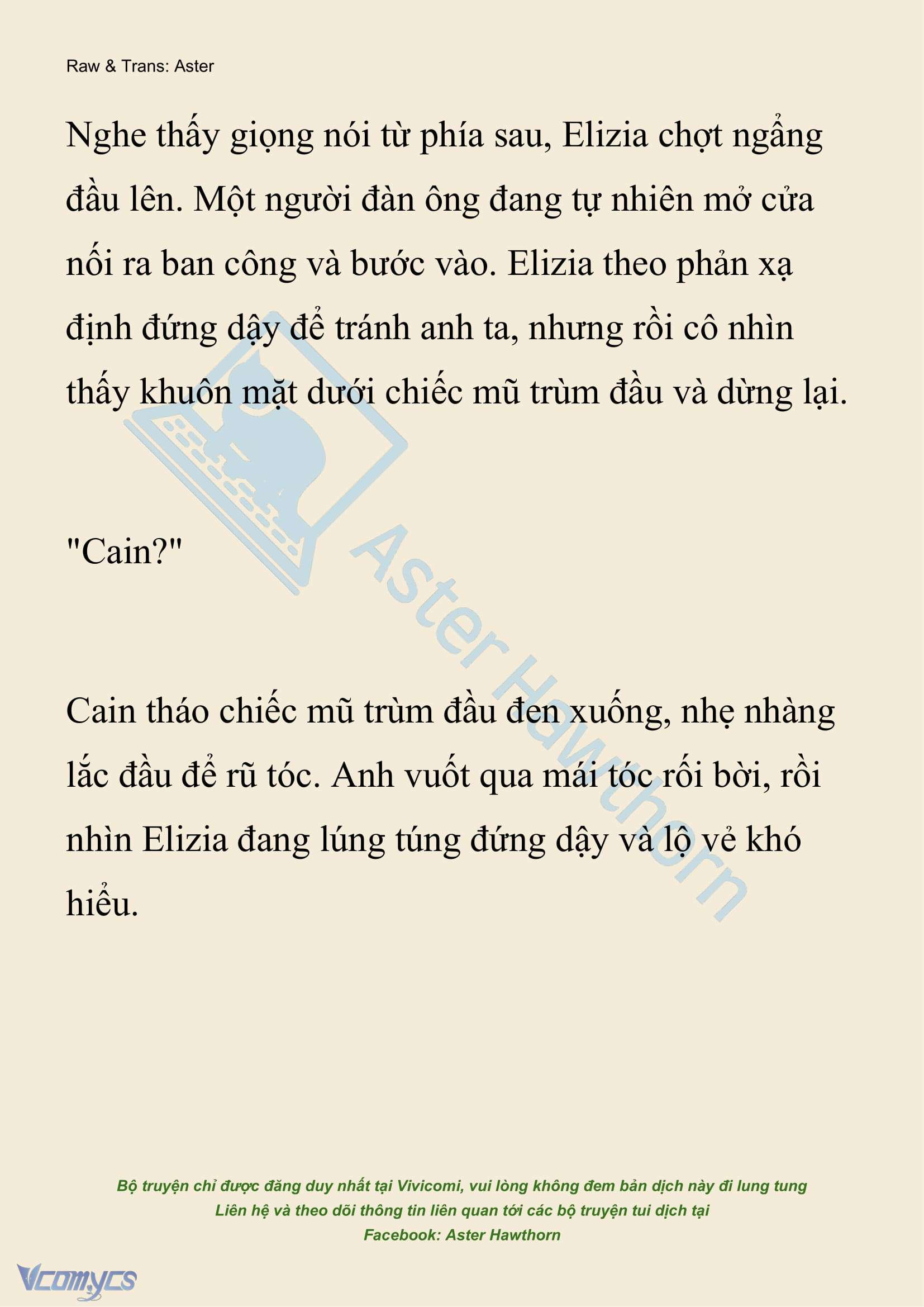 Raw & Trans: Aster

Nghe thấy giọng nói từ phía sau, Elizia chợt ngẩng đầu lên. Một người đàn ông đang tự nhiên mở cửa nối ra ban công và bước vào. Elizia theo phản xạ định đứng dậy để tránh anh ta, nhưng rồi cô nhìn thấy khuôn mặt dưới chiếc mũ trùm đầu và dừng lại.

"Cain?"

Cain tháo chiếc mũ trùm đầu đen xuống, nhẹ nhàng lắc đầu để rũ tóc. Anh vuốt qua mái tóc rối bời, rồi nhìn Elizia đang lúng túng đứng dậy và lộ vẻ khó hiểu.

Aster Hawthorn

Bộ truyện chỉ được đăng duy nhất tại Vivicomi, vui lòng không đem bản dịch này đi lung tung
Liên hệ và theo dõi thông tin liên quan tới các bộ truyện tui dịch tại
Facebook: Aster Hawthorn

Vcomycs